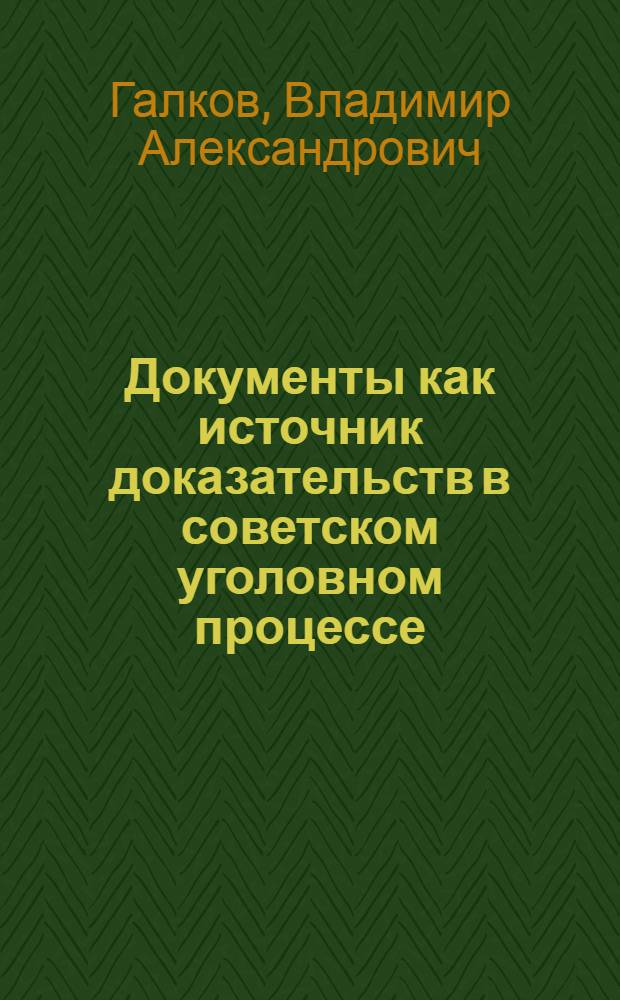 Галков, Владимир Александрович

Документы как источник доказательств в советском уголовном процессе